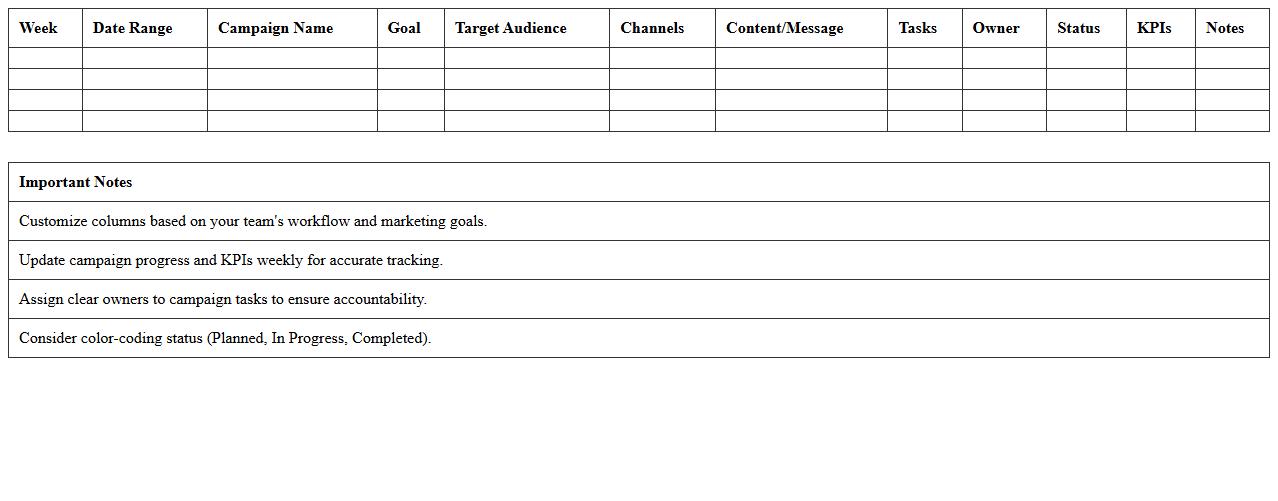 | Week | Date Range | Campaign Name | Goal | Target Audience | Channels | Content/Message | Tasks | Owner | Status | KPIs | Notes |
|---|---|---|---|---|---|---|---|---|---|---|---|
| | | | | | | | | | | | |
| | | | | | | | | | | | |
| | | | | | | | | | | | |
| | | | | | | | | | | | |

| Important Notes |
|---|
| Customize columns based on your team's workflow and marketing goals. |
| Update campaign progress and KPIs weekly for accurate tracking. |
| Assign clear owners to campaign tasks to ensure accountability. |
| Consider color-coding status (Planned, In Progress, Completed). |